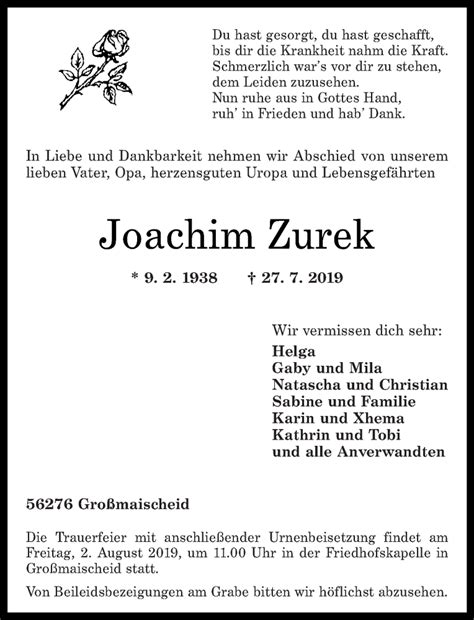 Du hast gesorgt, du hast geschafft,
bis dir die Krankheit nahm die Kraft.
Schmerzlich war's vor dir zu stehen,
dem Leiden zuzusehen.
Nun ruhe aus in Gottes Hand,
ruh' in Frieden und hab' Dank.

In Liebe und Dankbarkeit nehmen wir Abschied von unserem lieben Vater, Opa, herzensguten Uropa und Lebensgefährten

Joachim Zurek

* 9. 2. 1938 † 27. 7. 2019

Wir vermissen dich sehr:
Helga
Gaby und Mila
Natascha und Christian
Sabine und Familie
Karin und Xhema
Kathrin und Tobi
und alle Anverwandten

56276 Großmaischeid

Die Trauerfeier mit anschließender Urnenbeisetzung findet am Freitag, 2. August 2019, um 11.00 Uhr in der Friedhofskapelle in Großmaischeid statt.

Von Beileidsbezeigungen am Grabe bitten wir höflichst abzusehen.